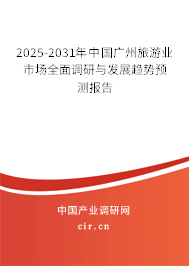 2025-2031年中国广州旅游业市场全面调研与发展趋势预测报告

中国产业调研网
cir.cn